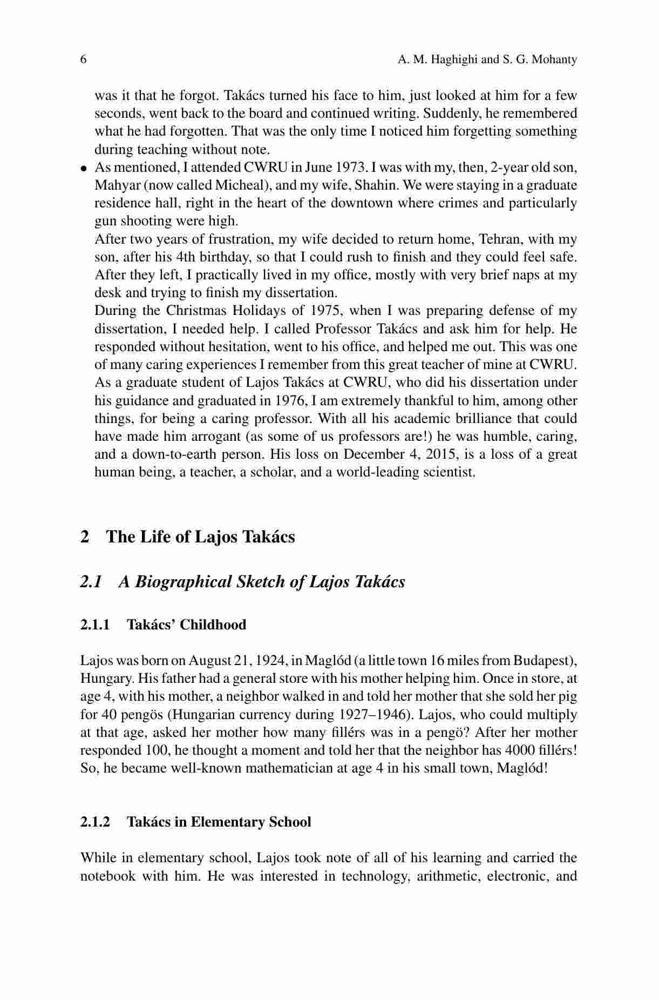 6 A. M. Haghighi and S. G. Mohanty

was it that he forgot. Takács turned his face to him, just looked at him for a few seconds, went back to the board and continued writing. Suddenly, he remembered what he had forgotten. That was the only time I noticed him forgetting something during teaching without note.

• As mentioned, I attended CWRU in June 1973. I was with my, then, 2-year old son, Mahyar (now called Micheal), and my wife, Shahin. We were staying in a graduate residence hall, right in the heart of the downtown where crimes and particularly gun shooting were high.

After two years of frustration, my wife decided to return home, Tehran, with my son, after his 4th birthday, so that I could rush to finish and they could feel safe. After they left, I practically lived in my office, mostly with very brief naps at my desk and trying to finish my dissertation.

During the Christmas Holidays of 1975, when I was preparing defense of my dissertation, I needed help. I called Professor Takács and ask him for help. He responded without hesitation, went to his office, and helped me out. This was one of many caring experiences I remember from this great teacher of mine at CWRU.

As a graduate student of Lajos Takács at CWRU, who did his dissertation under his guidance and graduated in 1976, I am extremely thankful to him, among other things, for being a caring professor. With all his academic brilliance that could have made him arrogant (as some of us professors are!) he was humble, caring, and a down-to-earth person. His loss on December 4, 2015, is a loss of a great human being, a teacher, a scholar, and a world-leading scientist.

2 The Life of Lajos Takács

2.1 A Biographical Sketch of Lajos Takács

2.1.1 Takács' Childhood

Lajos was born on August 21, 1924, in Maglód (a little town 16 miles from Budapest), Hungary. His father had a general store with his mother helping him. Once in store, at age 4, with his mother, a neighbor walked in and told her mother that she sold her pig for 40 pengös (Hungarian currency during 1927–1946). Lajos, who could multiply at that age, asked her mother how many fillérs was in a pengö? After her mother responded 100, he thought a moment and told her that the neighbor has 4000 fillérs! So, he became well-known mathematician at age 4 in his small town, Maglód!

2.1.2 Takács in Elementary School

While in elementary school, Lajos took note of all of his learning and carried the notebook with him. He was interested in technology, arithmetic, electronic, and